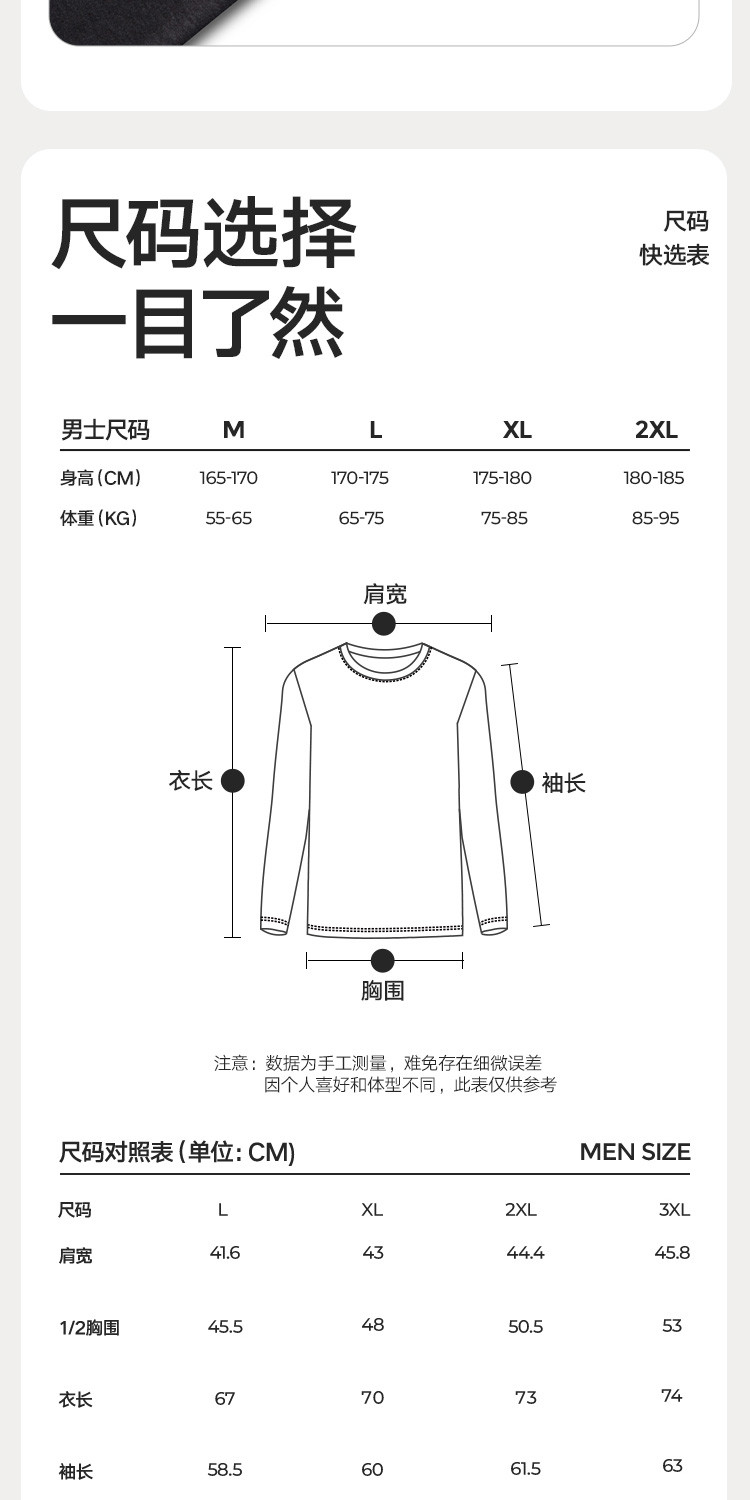 尺码选择
一目了然

尺码
快选表

| 男士尺码 | M | L | XL | 2XL |
|---|---|---|---|---|
| 身高(CM) | 165-170 | 170-175 | 175-180 | 180-185 |
| 体重(KG) | 55-65 | 65-75 | 75-85 | 85-95 |

肩宽
衣长
袖长
胸围

注意：数据为手工测量，难免存在细微误差
因个人喜好和体型不同，此表仅供参考

尺码对照表(单位: CM)

MEN SIZE

| 尺码 | L | XL | 2XL | 3XL |
|---|---|---|---|---|
| 肩宽 | 41.6 | 43 | 44.4 | 45.8 |
| 1/2胸围 | 45.5 | 48 | 50.5 | 53 |
| 衣长 | 67 | 70 | 73 | 74 |
| 袖长 | 58.5 | 60 | 61.5 | 63 |